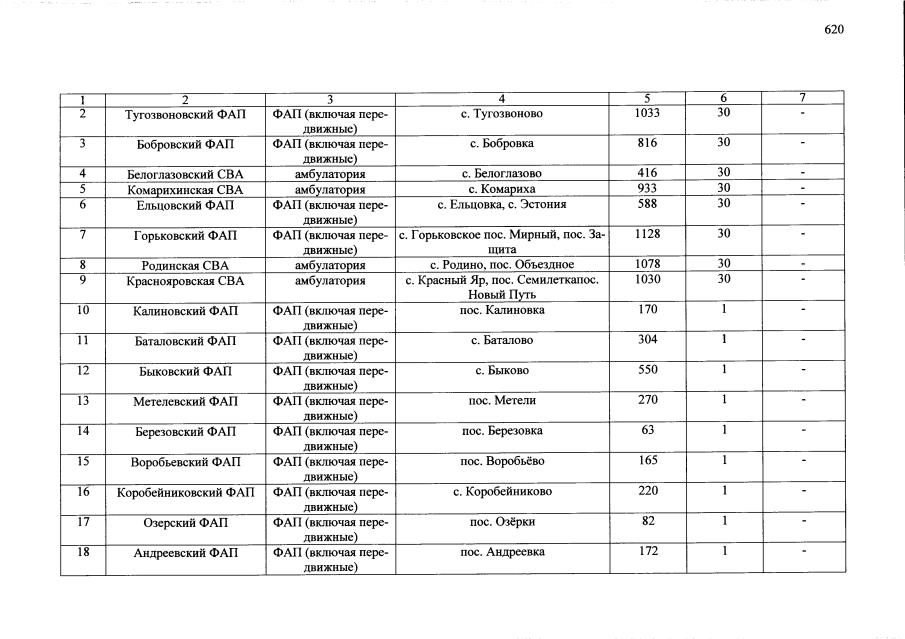 620

| 1 | 2 | 3 | 4 | 5 | 6 | 7 |
|---|---|---|---|---|---|---|
| 2 | Тугозвоновский ФАП | ФАП (включая передвижные) | с. Тугозвоново | 1033 | 30 | - |
| 3 | Бобровский ФАП | ФАП (включая передвижные) | с. Бобровка | 816 | 30 | - |
| 4 | Белоглазовский СВА | амбулатория | с. Белоглазово | 416 | 30 | - |
| 5 | Комарихинская СВА | амбулатория | с. Комариха | 933 | 30 | - |
| 6 | Ельцовский ФАП | ФАП (включая передвижные) | с. Ельцовка, с. Эстония | 588 | 30 | - |
| 7 | Горьковский ФАП | ФАП (включая передвижные) | с. Горьковское пос. Мирный, пос. Защита | 1128 | 30 | - |
| 8 | Родинская СВА | амбулатория | с. Родино, пос. Объездное | 1078 | 30 | - |
| 9 | Краснояровская СВА | амбулатория | с. Красный Яр, пос. Семилеткапос. Новый Путь | 1030 | 30 | - |
| 10 | Калиновский ФАП | ФАП (включая передвижные) | пос. Калиновка | 170 | 1 | - |
| 11 | Баталовский ФАП | ФАП (включая передвижные) | с. Баталово | 304 | 1 | - |
| 12 | Быковский ФАП | ФАП (включая передвижные) | с. Быково | 550 | 1 | - |
| 13 | Метелевский ФАП | ФАП (включая передвижные) | пос. Метели | 270 | 1 | - |
| 14 | Березовский ФАП | ФАП (включая передвижные) | пос. Березовка | 63 | 1 | - |
| 15 | Воробьевский ФАП | ФАП (включая передвижные) | пос. Воробьёво | 165 | 1 | - |
| 16 | Коробейниковский ФАП | ФАП (включая передвижные) | с. Коробейниково | 220 | 1 | - |
| 17 | Озерский ФАП | ФАП (включая передвижные) | пос. Озёрки | 82 | 1 | - |
| 18 | Андреевский ФАП | ФАП (включая передвижные) | пос. Андреевка | 172 | 1 | - |